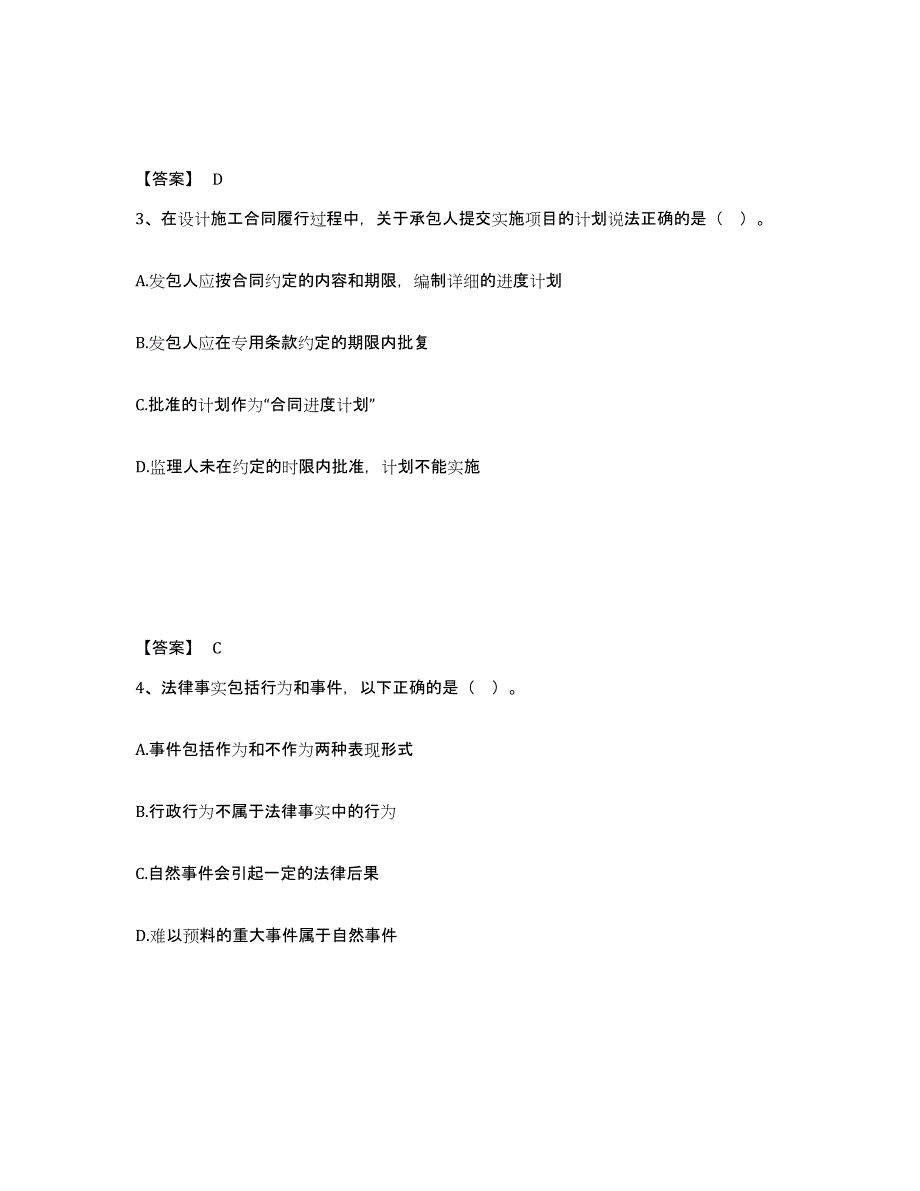 【答案】 D

3、在设计施工合同履行过程中，关于承包人提交实施项目的计划说法正确的是（ ）。

A.发包人应按合同约定的内容和期限，编制详细的进度计划

B.发包人应在专用条款约定的期限内批复

C.批准的计划作为“合同进度计划”

D.监理人未在约定的时限内批准，计划不能实施

【答案】 C

4、法律事实包括行为和事件，以下正确的是（ ）。

A.事件包括作为和不作为两种表现形式

B.行政行为不属于法律事实中的行为

C.自然事件会引起一定的法律后果

D.难以预料的重大事件属于自然事件